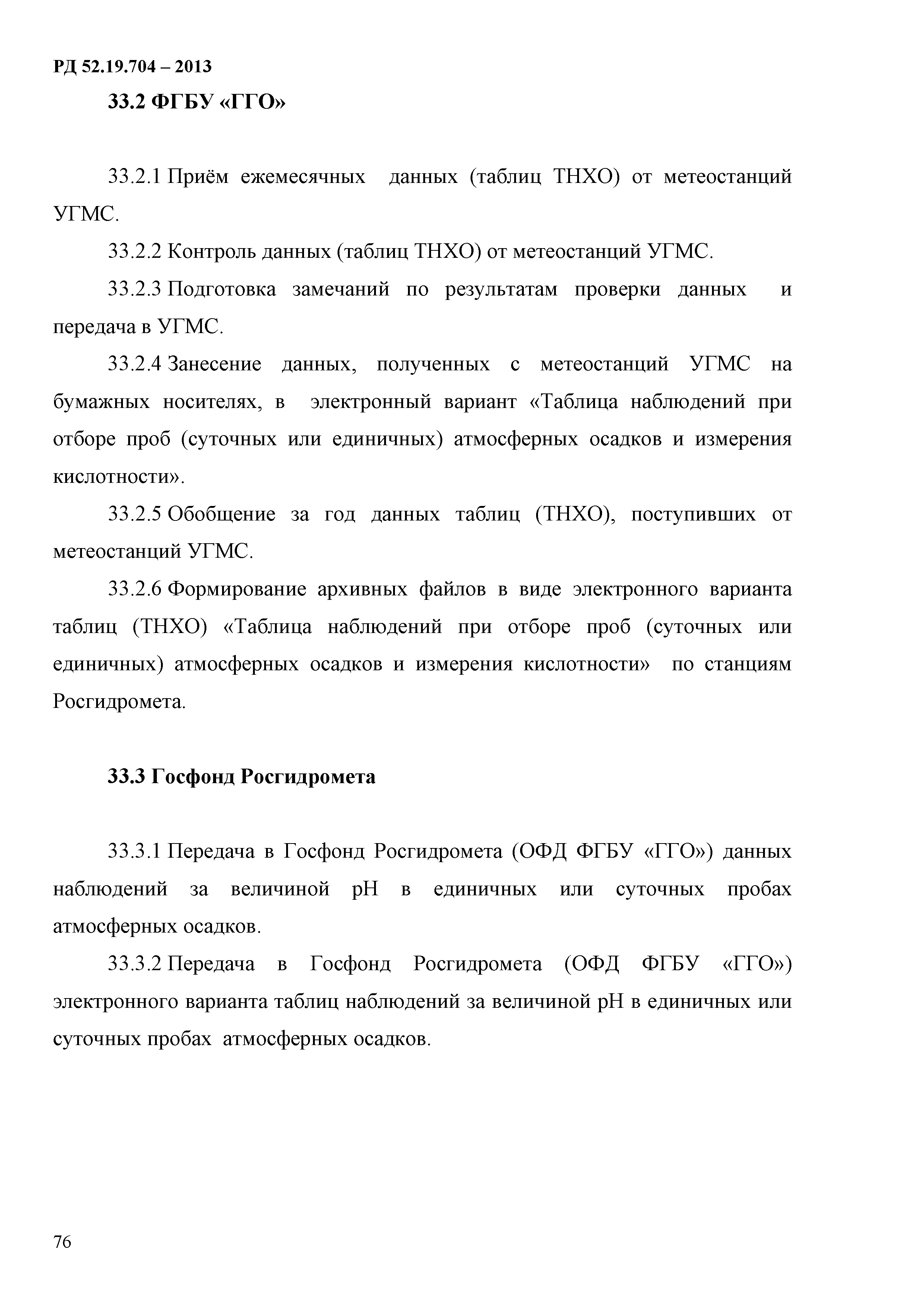 РД 52.19.704 – 2013

33.2 ФГБУ «ГГО»

33.2.1 Приём ежемесячных данных (таблиц ТНХО) от метеостанций УГМС.

33.2.2 Контроль данных (таблиц ТНХО) от метеостанций УГМС.

33.2.3 Подготовка замечаний по результатам проверки данных и передача в УГМС.

33.2.4 Занесение данных, полученных с метеостанций УГМС на бумажных носителях, в электронный вариант «Таблица наблюдений при отборе проб (суточных или единичных) атмосферных осадков и измерения кислотности».

33.2.5 Обобщение за год данных таблиц (ТНХО), поступивших от метеостанций УГМС.

33.2.6 Формирование архивных файлов в виде электронного варианта таблиц (ТНХО) «Таблица наблюдений при отборе проб (суточных или единичных) атмосферных осадков и измерения кислотности» по станциям Росгидромета.

33.3 Госфонд Росгидромета

33.3.1 Передача в Госфонд Росгидромета (ОФД ФГБУ «ГГО») данных наблюдений за величиной рН в единичных или суточных пробах атмосферных осадков.

33.3.2 Передача в Госфонд Росгидромета (ОФД ФГБУ «ГГО») электронного варианта таблиц наблюдений за величиной рН в единичных или суточных пробах атмосферных осадков.

76